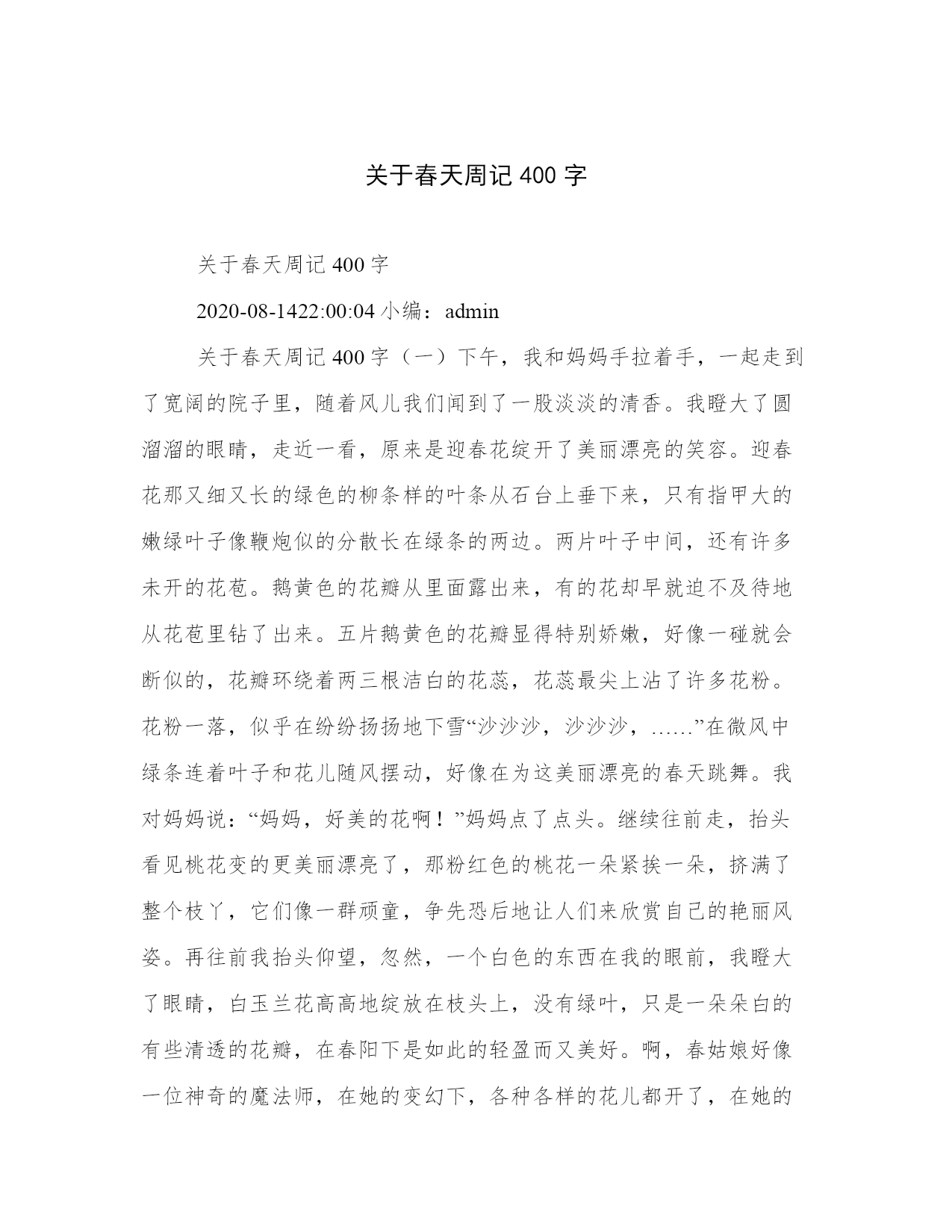 关于春天周记 400 字

关于春天周记 400 字

2020-08-1422:00:04 小编：admin

关于春天周记 400 字（一）下午，我和妈妈手拉着手，一起走到了宽阔的院子里，随着风儿我们闻到了一股淡淡的清香。我瞪大了圆溜溜的眼睛，走近一看，原来是迎春花绽开了美丽漂亮的笑容。迎春花那又细又长的绿色的柳条样的叶条从石台上垂下来，只有指甲大的嫩绿叶子像鞭炮似的分散长在绿条的两边。两片叶子中间，还有许多未开的花苞。鹅黄色的花瓣从里面露出来，有的花却早就迫不及待地从花苞里钻了出来。五片鹅黄色的花瓣显得特别娇嫩，好像一碰就会断似的，花瓣环绕着两三根洁白的花蕊，花蕊最尖上沾了许多花粉。花粉一落，似乎在纷纷扬扬地下雪“沙沙沙，沙沙沙，……”在微风中绿条连着叶子和花儿随风摆动，好像在为这美丽漂亮的春天跳舞。我对妈妈说：“妈妈，好美的花啊！”妈妈点了点头。继续往前走，抬头看见桃花变的更美丽漂亮了，那粉红色的桃花一朵紧挨一朵，挤满了整个枝丫，它们像一群顽童，争先恐后地让人们来欣赏自己的艳丽风姿。再往前我抬头仰望，忽然，一个白色的东西在我的眼前，我瞪大了眼睛，白玉兰花高高地绽放在枝头上，没有绿叶，只是一朵朵白的有些清透的花瓣，在春阳下是如此的轻盈而又美好。啊，春姑娘好像一位神奇的魔法师，在她的变幻下，各种各样的花儿都开了，在她的